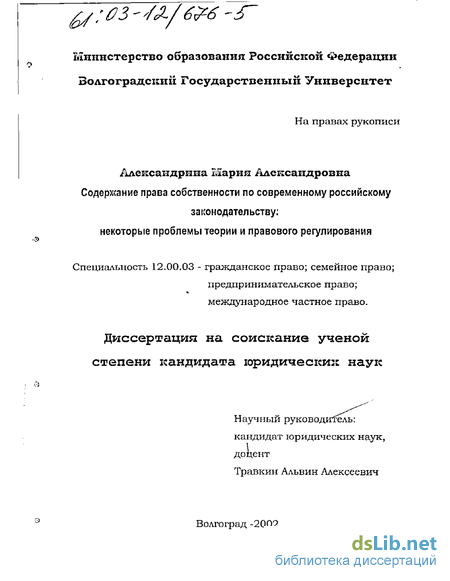 61:03-12/676-5

Министерство образования Российской Федерации

Волгоградский Государственный Университет

На правах рукописи

Александрина Мария Александровна

Содержание права собственности по современному российскому законодательству: некоторые проблемы теории и правового регулирования

Специальность 12.00.03 - гражданское право; семейное право; предпринимательское право; международное частное право.

Диссертация на соискание ученой степени кандидата юридических наук

Научный руководитель: кандидат юридических наук, доцент Травкин Альвин Алексеевич

Волгоград -2002

dsLib.net
библиотека диссертаций